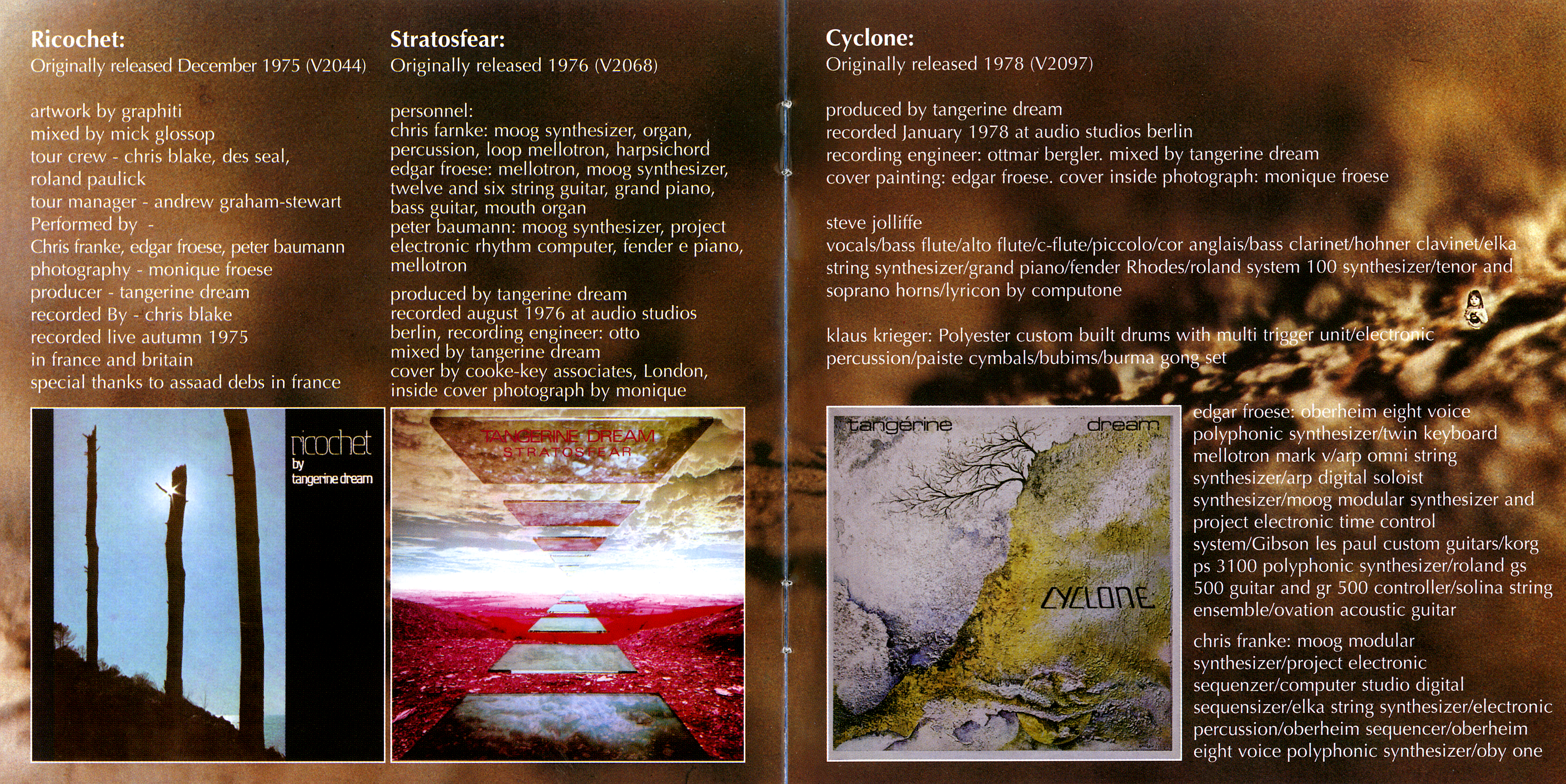 Ricochet:
Originally released December 1975 (V2044)

artwork by graphiti
mixed by mick glossop
tour crew - chris blake, des seal,
roland paulick
tour manager - andrew graham-stewart
Performed by -
Chris franke, edgar froese, peter baumann
photography - monique froese
producer - tangerine dream
recorded By - chris blake
recorded live autumn 1975
in france and britain
special thanks to assaad debs in france

ricochet
by
tangerine dream

Stratosfear:
Originally released 1976 (V2068)

personnel:
chris farnke: moog synthesizer, organ, percussion, loop mellotron, harpsichord
edgar froese: mellotron, moog synthesizer, twelve and six string guitar, grand piano, bass guitar, mouth organ
peter baumann: moog synthesizer, project electronic rhythm computer, fender e piano, mellotron

produced by tangerine dream
recorded august 1976 at audio studios berlin, recording engineer: otto
mixed by tangerine dream
cover by cooke-key associates, London, inside cover photograph by monique

TANGERINE DREAM
STRATOSFEAR

Cyclone:
Originally released 1978 (V2097)

produced by tangerine dream
recorded January 1978 at audio studios berlin
recording engineer: ottmar bergler. mixed by tangerine dream
cover painting: edgar froese. cover inside photograph: monique froese

steve jolliffe
vocals/bass flute/alto flute/c-flute/piccolo/cor anglais/bass clarinet/hohner clavinet/elka string synthesizer/grand piano/fender Rhodes/roland system 100 synthesizer/tenor and soprano horns/lyricon by computone

klaus krieger: Polyester custom built drums with multi trigger unit/electronic percussion/paiste cymbals/bubims/burma gong set

tangerine dream
CYCLONE

edgar froese: oberheim eight voice polyphonic synthesizer/twin keyboard mellotron mark v/arp omni string synthesizer/arp digital soloist synthesizer/moog modular synthesizer and project electronic time control system/Gibson les paul custom guitars/korg ps 3100 polyphonic synthesizer/roland gs 500 guitar and gr 500 controller/solina string ensemble/ovation acoustic guitar

chris franke: moog modular synthesizer/project electronic sequenzer/computer studio digital sequensizer/elka string synthesizer/electronic percussion/oberheim sequencer/oberheim eight voice polyphonic synthesizer/oby one